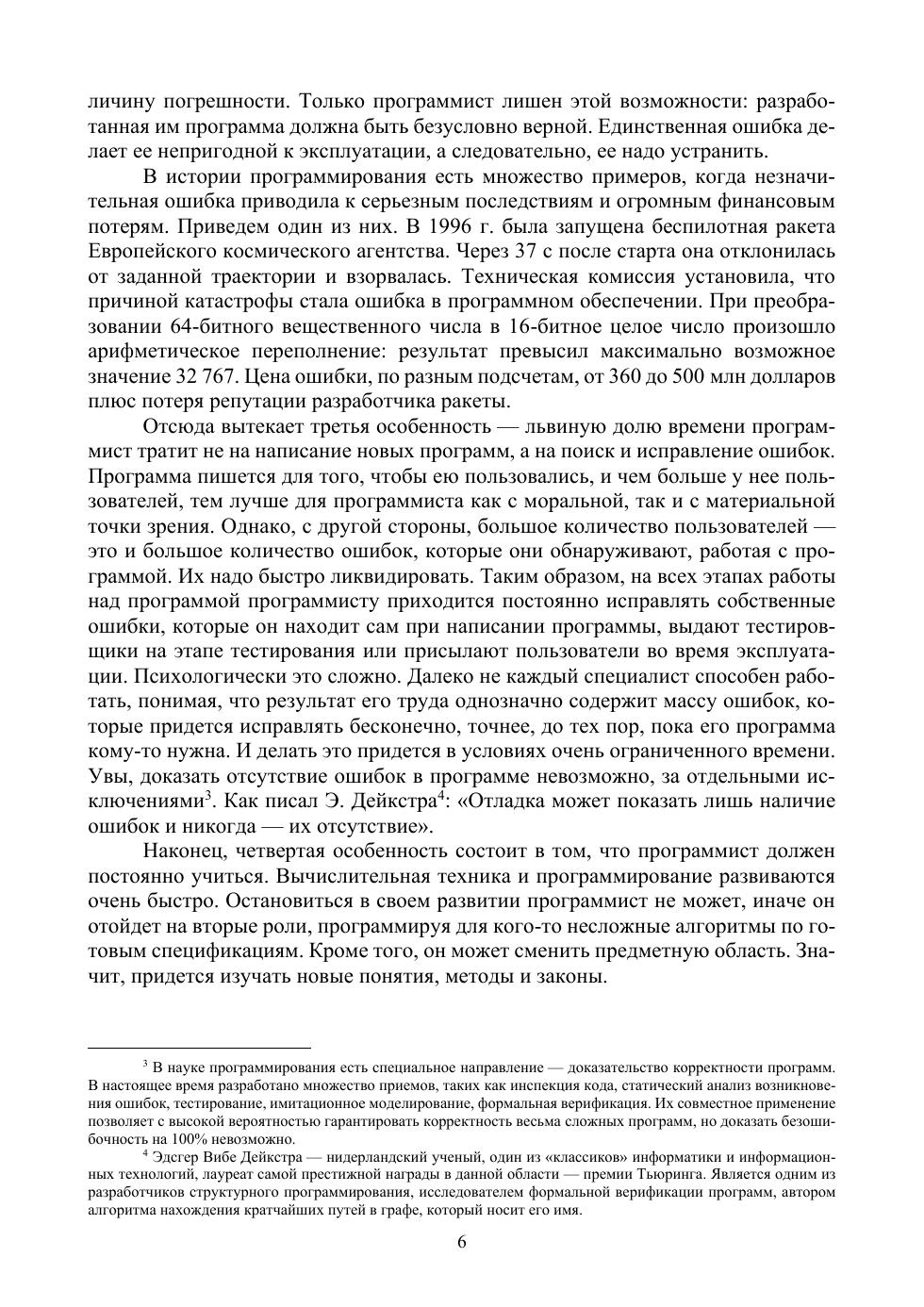 личину погрешности. Только программист лишен этой возможности: разработанная им программа должна быть безусловно верной. Единственная ошибка делает ее непригодной к эксплуатации, а следовательно, ее надо устранить.

В истории программирования есть множество примеров, когда незначительная ошибка приводила к серьезным последствиям и огромным финансовым потерям. Приведем один из них. В 1996 г. была запущена беспилотная ракета Европейского космического агентства. Через 37 с после старта она отклонилась от заданной траектории и взорвалась. Техническая комиссия установила, что причиной катастрофы стала ошибка в программном обеспечении. При преобразовании 64-битного вещественного числа в 16-битное целое число произошло арифметическое переполнение: результат превысил максимально возможное значение 32 767. Цена ошибки, по разным подсчетам, от 360 до 500 млн долларов плюс потеря репутации разработчика ракеты.

Отсюда вытекает третья особенность — львиную долю времени программист тратит не на написание новых программ, а на поиск и исправление ошибок. Программа пишется для того, чтобы ею пользовались, и чем больше у нее пользователей, тем лучше для программиста как с моральной, так и с материальной точки зрения. Однако, с другой стороны, большое количество пользователей — это и большое количество ошибок, которые они обнаруживают, работая с программой. Их надо быстро ликвидировать. Таким образом, на всех этапах работы над программой программисту приходится постоянно исправлять собственные ошибки, которые он находит сам при написании программы, выдают тестировщики на этапе тестирования или присылают пользователи во время эксплуатации. Психологически это сложно. Далеко не каждый специалист способен работать, понимая, что результат его труда однозначно содержит массу ошибок, которые придется исправлять бесконечно, точнее, до тех пор, пока его программа кому-то нужна. И делать это придется в условиях очень ограниченного времени. Увы, доказать отсутствие ошибок в программе невозможно, за отдельными исключениями$^3$. Как писал Э. Дейкстра$^4$: «Отладка может показать лишь наличие ошибок и никогда — их отсутствие».

Наконец, четвертая особенность состоит в том, что программист должен постоянно учиться. Вычислительная техника и программирование развиваются очень быстро. Остановиться в своем развитии программист не может, иначе он отойдет на вторые роли, программируя для кого-то несложные алгоритмы по готовым спецификациям. Кроме того, он может сменить предметную область. Значит, придется изучать новые понятия, методы и законы.

$^3$ В науке программирования есть специальное направление — доказательство корректности программ. В настоящее время разработано множество приемов, таких как инспекция кода, статический анализ возникновения ошибок, тестирование, имитационное моделирование, формальная верификация. Их совместное применение позволяет с высокой вероятностью гарантировать корректность весьма сложных программ, но доказать безошибочность на 100% невозможно.

$^4$ Эдсгер Вибе Дейкстра — нидерландский ученый, один из «классиков» информатики и информационных технологий, лауреат самой престижной награды в данной области — премии Тьюринга. Является одним из разработчиков структурного программирования, исследователем формальной верификации программ, автором алгоритма нахождения кратчайших путей в графе, который носит его имя.

6